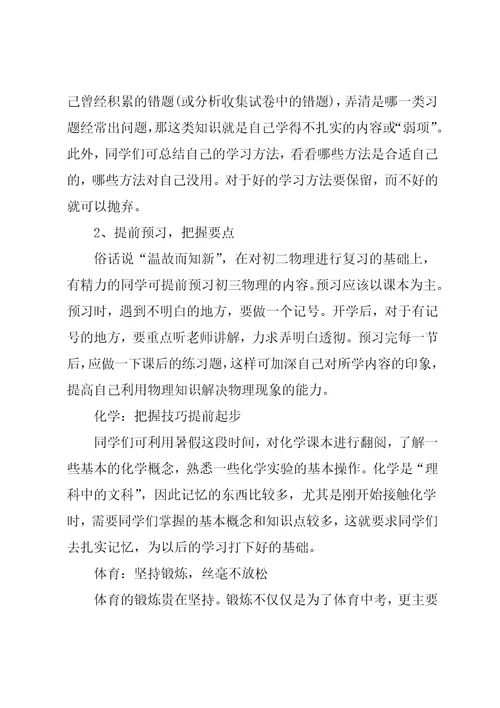 己曾经积累的错题(或分析收集试卷中的错题)，弄清是哪一类习题经常出问题，那这类知识就是自己学得不扎实的内容或“弱项”。此外，同学们可总结自己的学习方法，看看哪些方法是合适自己的，哪些方法对自己没用。对于好的学习方法要保留，而不好的就可以抛弃。

2、提前预习，把握要点

俗话说“温故而知新”，在对初二物理进行复习的基础上，有精力的同学可提前预习初三物理的内容。预习应该以课本为主。预习时，遇到不明白的地方，要做一个记号。开学后，对于有记号的地方，要重点听老师讲解，力求弄明白透彻。预习完每一节后，应做一下课后的练习题，这样可加深自己对所学内容的印象，提高自己利用物理知识解决物理现象的能力。

化学：把握技巧提前起步

同学们可利用暑假这段时间，对化学课本进行翻阅，了解一些基本的化学概念，熟悉一些化学实验的基本操作。化学是“理科中的文科”，因此记忆的东西比较多，尤其是刚开始接触化学时，需要同学们掌握的基本概念和知识点较多，这就要求同学们去扎实记忆，为以后的学习打下好的基础。

体育：坚持锻炼，丝毫不放松

体育的锻炼贵在坚持。锻炼不仅仅是为了体育中考，更主要